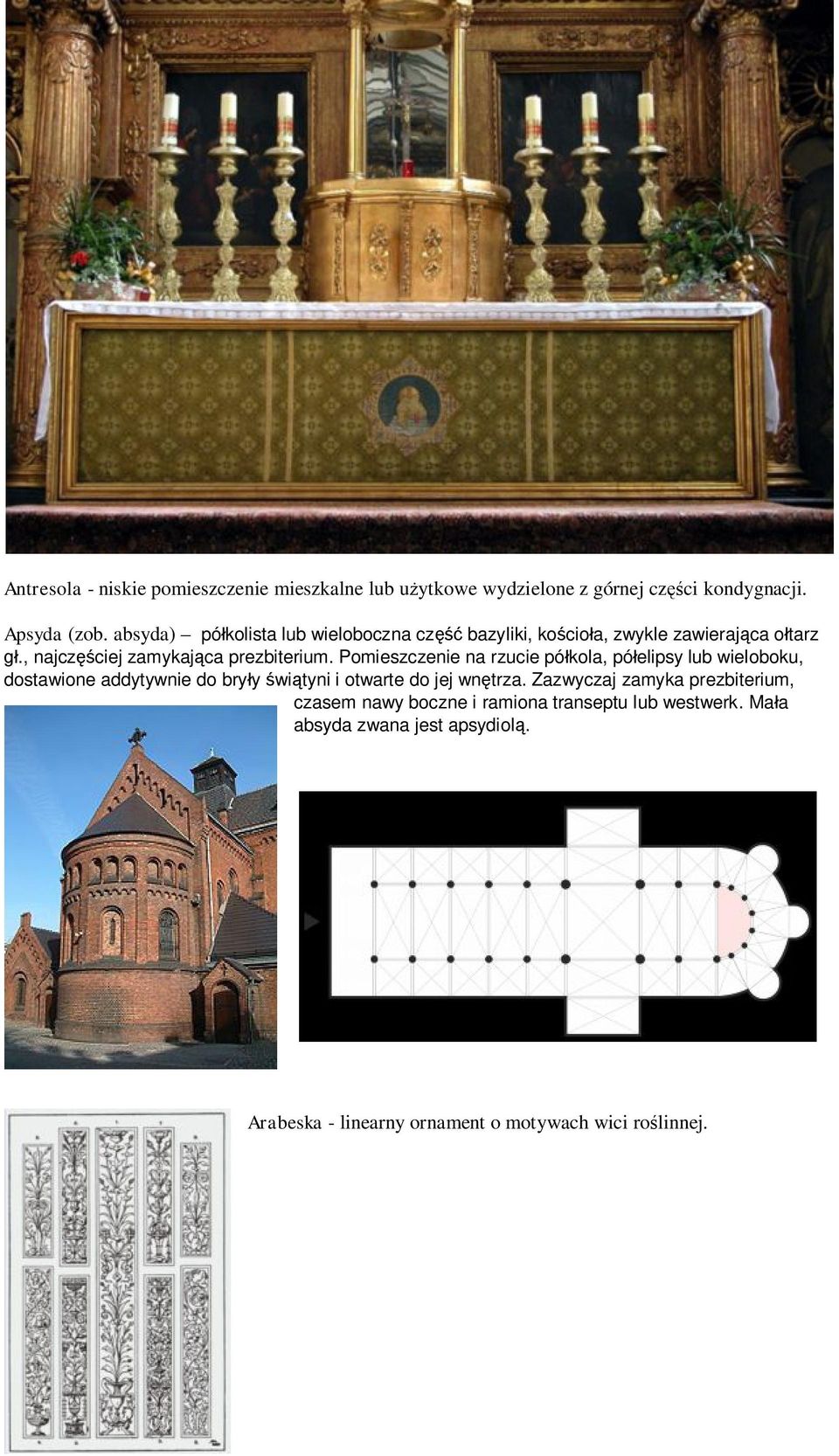 Antresola - niskie pomieszczenie mieszkalne lub użytkowe wydzielone z górnej części kondygnacji.

Apsyda (zob. absyda) – półkolista lub wieloboczna część bazyliki, kościoła, zwykle zawierająca ołtarz gł., najczęściej zamykająca prezbiterium. Pomieszczenie na rzucie półkola, półelipsy lub wieloboku, dostawione addytywnie do bryły świątyni i otwarte do jej wnętrza. Zazwyczaj zamyka prezbiterium, czasem nawy boczne i ramiona transeptu lub westwerk. Mała absyda zwana jest apsydiolą.

Arabeska - linearny ornament o motywach wici roślinnej.